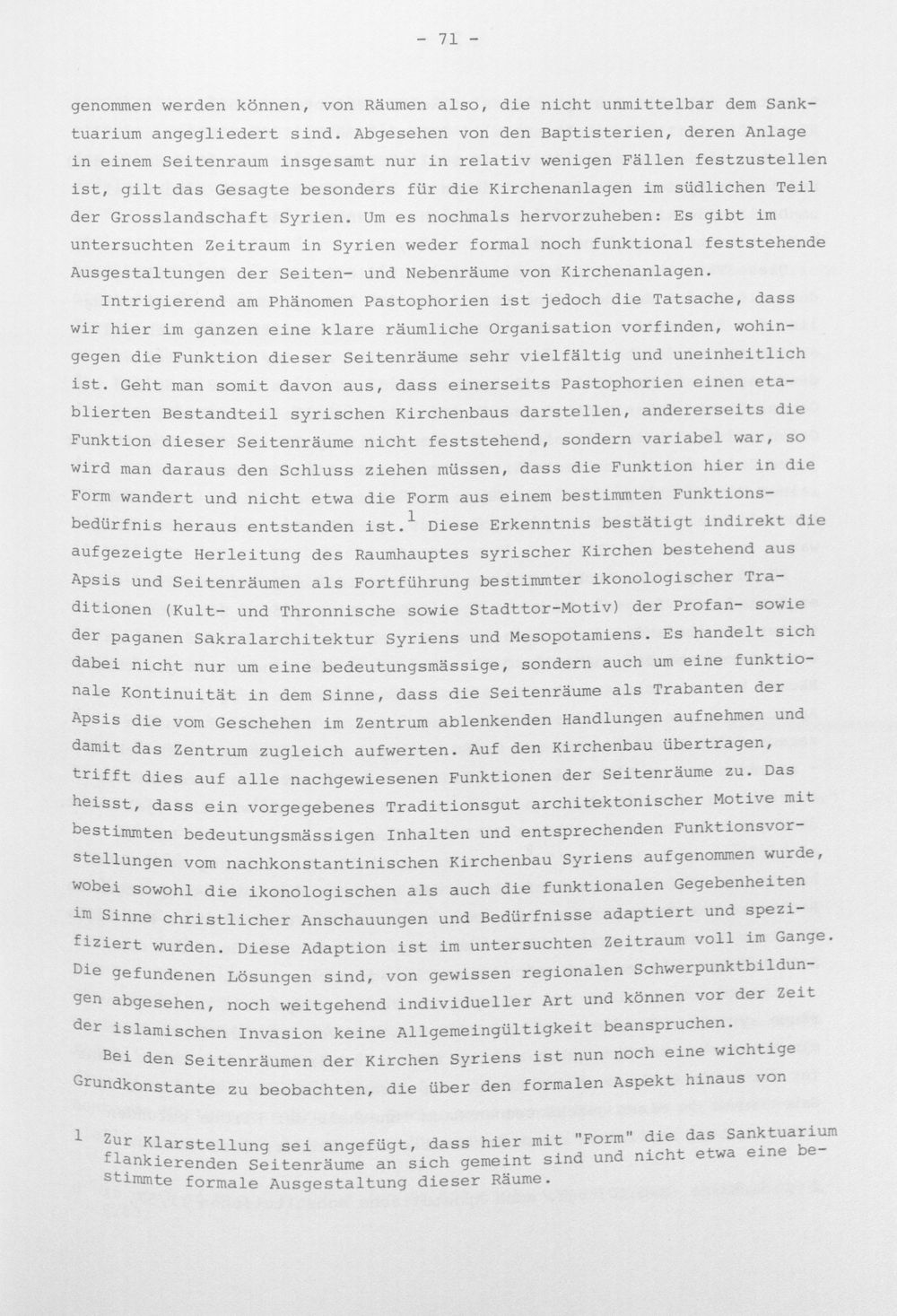 - 71 -

genommen werden können, von Räumen also, die nicht unmittelbar dem Sanktuarium angegliedert sind. Abgesehen von den Baptisterien, deren Anlage in einem Seitenraum insgesamt nur in relativ wenigen Fällen festzustellen ist, gilt das Gesagte besonders für die Kirchenanlagen im südlichen Teil der Grosslandschaft Syrien. Um es nochmals hervorzuheben: Es gibt im untersuchten Zeitraum in Syrien weder formal noch funktional feststehende Ausgestaltungen der Seiten- und Nebenräume von Kirchenanlagen.

Intrigierend am Phänomen Pastophorien ist jedoch die Tatsache, dass wir hier im ganzen eine klare räumliche Organisation vorfinden, wohingegen die Funktion dieser Seitenräume sehr vielfältig und uneinheitlich ist. Geht man somit davon aus, dass einerseits Pastophorien einen etablierten Bestandteil syrischen Kirchenbaus darstellen, andererseits die Funktion dieser Seitenräume nicht feststehend, sondern variabel war, so wird man daraus den Schluss ziehen müssen, dass die Funktion hier in die Form wandert und nicht etwa die Form aus einem bestimmten Funktionsbedürfnis heraus entstanden ist.$^{1}$ Diese Erkenntnis bestätigt indirekt die aufgezeigte Herleitung des Raumhauptes syrischer Kirchen bestehend aus Apsis und Seitenräumen als Fortführung bestimmter ikonologischer Traditionen (Kult- und Thronnische sowie Stadttor-Motiv) der Profan- sowie der paganen Sakralarchitektur Syriens und Mesopotamiens. Es handelt sich dabei nicht nur um eine bedeutungsmässige, sondern auch um eine funktionale Kontinuität in dem Sinne, dass die Seitenräume als Trabanten der Apsis die vom Geschehen im Zentrum ablenkenden Handlungen aufnehmen und damit das Zentrum zugleich aufwerten. Auf den Kirchenbau übertragen, trifft dies auf alle nachgewiesenen Funktionen der Seitenräume zu. Das heisst, dass ein vorgegebenes Traditionsgut architektonischer Motive mit bestimmten bedeutungsmässigen Inhalten und entsprechenden Funktionsvorstellungen vom nachkonstantinischen Kirchenbau Syriens aufgenommen wurde, wobei sowohl die ikonologischen als auch die funktionalen Gegebenheiten im Sinne christlicher Anschauungen und Bedürfnisse adaptiert und spezifiziert wurden. Diese Adaption ist im untersuchten Zeitraum voll im Gange. Die gefundenen Lösungen sind, von gewissen regionalen Schwerpunktbildungen abgesehen, noch weitgehend individueller Art und können vor der Zeit der islamischen Invasion keine Allgemeingültigkeit beanspruchen.

Bei den Seitenräumen der Kirchen Syriens ist nun noch eine wichtige Grundkonstante zu beobachten, die über den formalen Aspekt hinaus von

1 Zur Klarstellung sei angefügt, dass hier mit "Form" die das Sanktuarium flankierenden Seitenräume an sich gemeint sind und nicht etwa eine bestimmte formale Ausgestaltung dieser Räume.